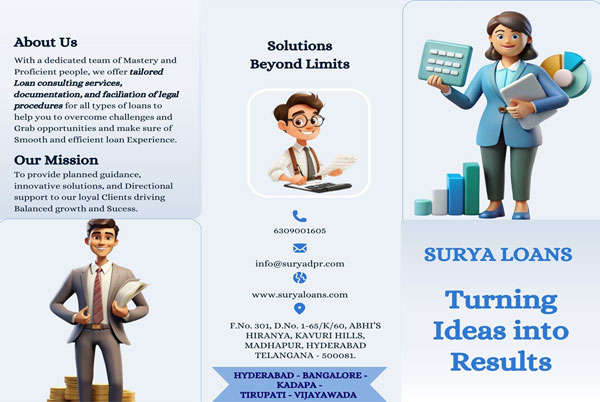 About Us

With a dedicated team of Mastery and Proficient people, we offer tailored Loan consulting services, documentation, and faciliation of legal procedures for all types of loans to help you to overcome challenges and Grab opportunities and make sure of Smooth and efficient loan Experience.

Our Mission

To provide planned guidance, innovative solutions, and Directional support to our loyal Clients driving Balanced growth and Sucess.

Solutions
Beyond Limits

6309001605

info@suryadpr.com

www.suryaloans.com

F.No. 301, D.No. 1-65/K/60, ABHI'S
HIRANYA, KAVURI HILLS,
MADHAPUR, HYDERABAD
TELANGANA - 500081.

HYDERABAD - BANGALORE -
KADAPA -
TIRUPATI - VIJAYAWADA

SURYA LOANS

Turning
Ideas into
Results